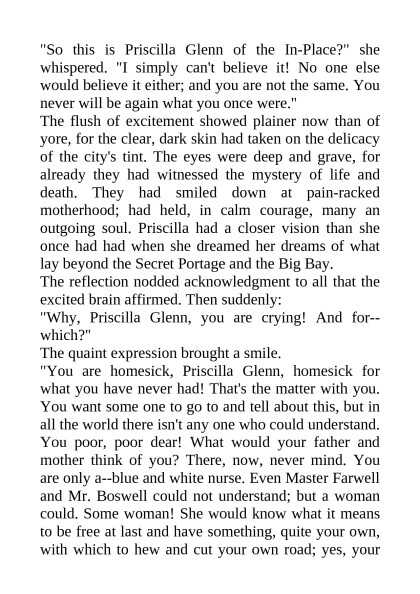 "So this is Priscilla Glenn of the In-Place?" she whispered. "I simply can't believe it! No one else would believe it either; and you are not the same. You never will be again what you once were."

The flush of excitement showed plainer now than of yore, for the clear, dark skin had taken on the delicacy of the city's tint. The eyes were deep and grave, for already they had witnessed the mystery of life and death. They had smiled down at pain-racked motherhood; had held, in calm courage, many an outgoing soul. Priscilla had a closer vision than she once had had when she dreamed her dreams of what lay beyond the Secret Portage and the Big Bay.

The reflection nodded acknowledgment to all that the excited brain affirmed. Then suddenly:

"Why, Priscilla Glenn, you are crying! And for--which?"

The quaint expression brought a smile.

"You are homesick, Priscilla Glenn, homesick for what you have never had! That's the matter with you. You want some one to go to and tell about this, but in all the world there isn't any one who could understand. You poor, poor dear! What would your father and mother think of you? There, now, never mind. You are only a--blue and white nurse. Even Master Farwell and Mr. Boswell could not understand; but a woman could. Some woman! She would know what it means to be free at last and have something, quite your own, with which to hew and cut your own road; yes, your